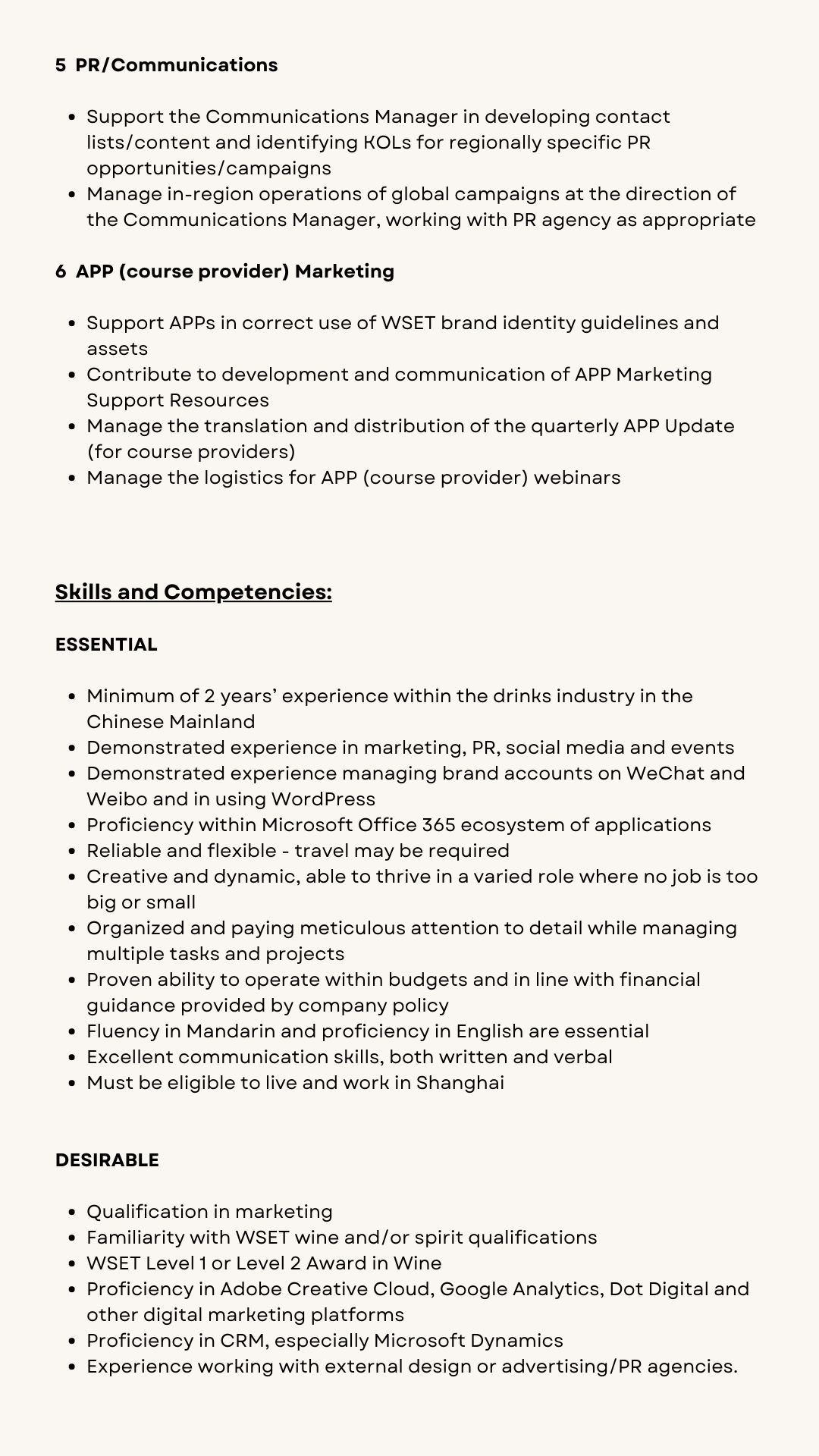 5 PR/Communications

- Support the Communications Manager in developing contact lists/content and identifying KOLs for regionally specific PR opportunities/campaigns
- Manage in-region operations of global campaigns at the direction of the Communications Manager, working with PR agency as appropriate

6 APP (course provider) Marketing

- Support APPs in correct use of WSET brand identity guidelines and assets
- Contribute to development and communication of APP Marketing Support Resources
- Manage the translation and distribution of the quarterly APP Update (for course providers)
- Manage the logistics for APP (course provider) webinars

Skills and Competencies:

ESSENTIAL

- Minimum of 2 years' experience within the drinks industry in the Chinese Mainland
- Demonstrated experience in marketing, PR, social media and events
- Demonstrated experience managing brand accounts on WeChat and Weibo and in using WordPress
- Proficiency within Microsoft Office 365 ecosystem of applications
- Reliable and flexible - travel may be required
- Creative and dynamic, able to thrive in a varied role where no job is too big or small
- Organized and paying meticulous attention to detail while managing multiple tasks and projects
- Proven ability to operate within budgets and in line with financial guidance provided by company policy
- Fluency in Mandarin and proficiency in English are essential
- Excellent communication skills, both written and verbal
- Must be eligible to live and work in Shanghai

DESIRABLE

- Qualification in marketing
- Familiarity with WSET wine and/or spirit qualifications
- WSET Level 1 or Level 2 Award in Wine
- Proficiency in Adobe Creative Cloud, Google Analytics, Dot Digital and other digital marketing platforms
- Proficiency in CRM, especially Microsoft Dynamics
- Experience working with external design or advertising/PR agencies.